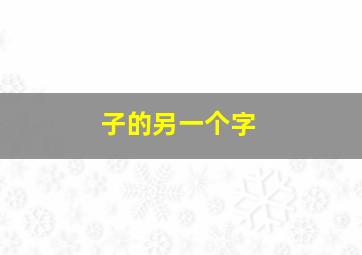 子的另一个字